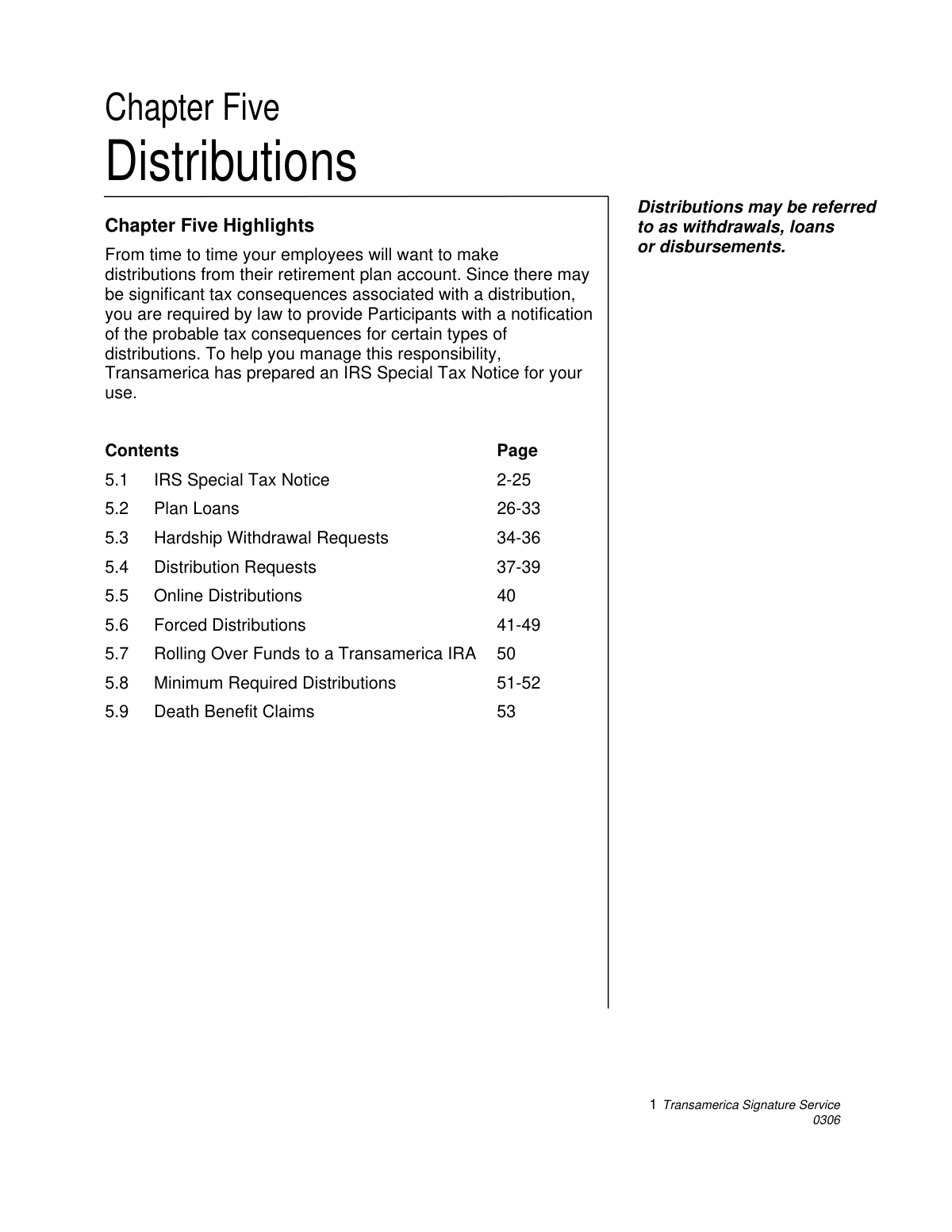 Chapter Five
Distributions

Chapter Five Highlights

From time to time your employees will want to make distributions from their retirement plan account. Since there may be significant tax consequences associated with a distribution, you are required by law to provide Participants with a notification of the probable tax consequences for certain types of distributions. To help you manage this responsibility, Transamerica has prepared an IRS Special Tax Notice for your use.

| Contents | | Page |
|---|---|---|
| 5.1 | IRS Special Tax Notice | 2-25 |
| 5.2 | Plan Loans | 26-33 |
| 5.3 | Hardship Withdrawal Requests | 34-36 |
| 5.4 | Distribution Requests | 37-39 |
| 5.5 | Online Distributions | 40 |
| 5.6 | Forced Distributions | 41-49 |
| 5.7 | Rolling Over Funds to a Transamerica IRA | 50 |
| 5.8 | Minimum Required Distributions | 51-52 |
| 5.9 | Death Benefit Claims | 53 |

Distributions may be referred to as withdrawals, loans or disbursements.

1 Transamerica Signature Service
0306